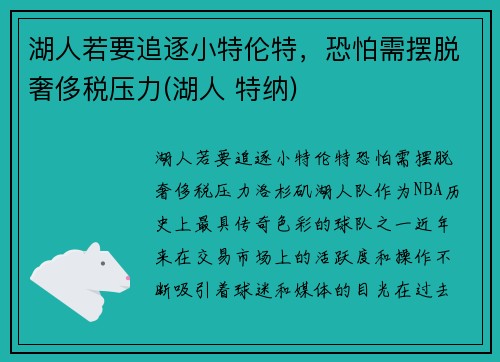 湖人若要追逐小特伦特，恐怕需摆脱奢侈税压力(湖人 特纳)

湖人若要追逐小特伦特恐怕需摆脱奢侈税压力洛杉矶湖人队作为NBA历史上最具传奇色彩的球队之一近年来在交易市场上的活跃度和操作不断吸引着球迷和媒体的目光在过去